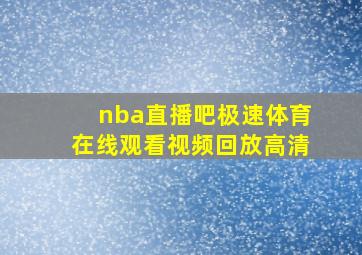 nba直播吧极速体育
在线观看视频回放高清